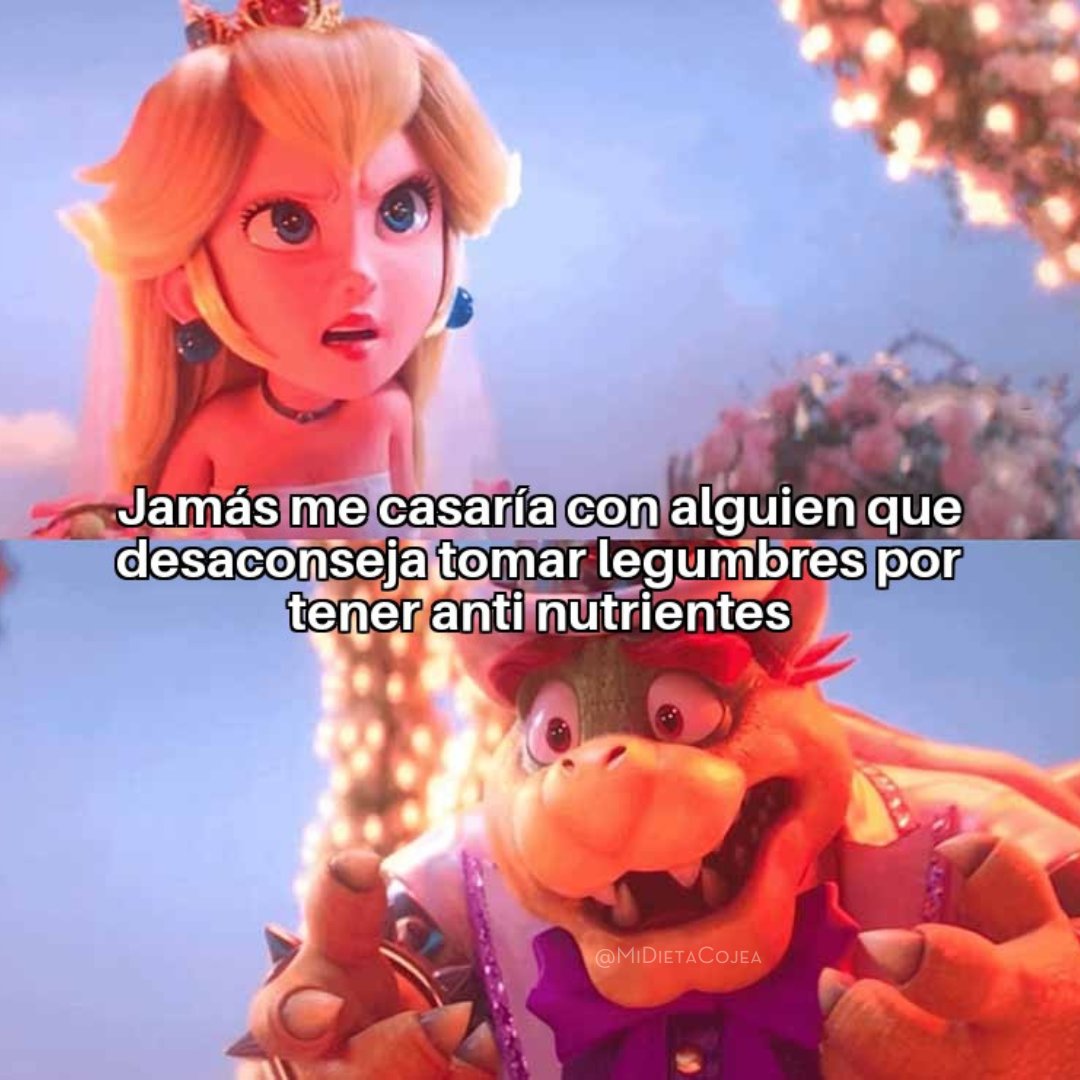 Jamás me casaría con alguien que desaconseja tomar legumbres por tener anti nutrientes

@MiDietaCojea